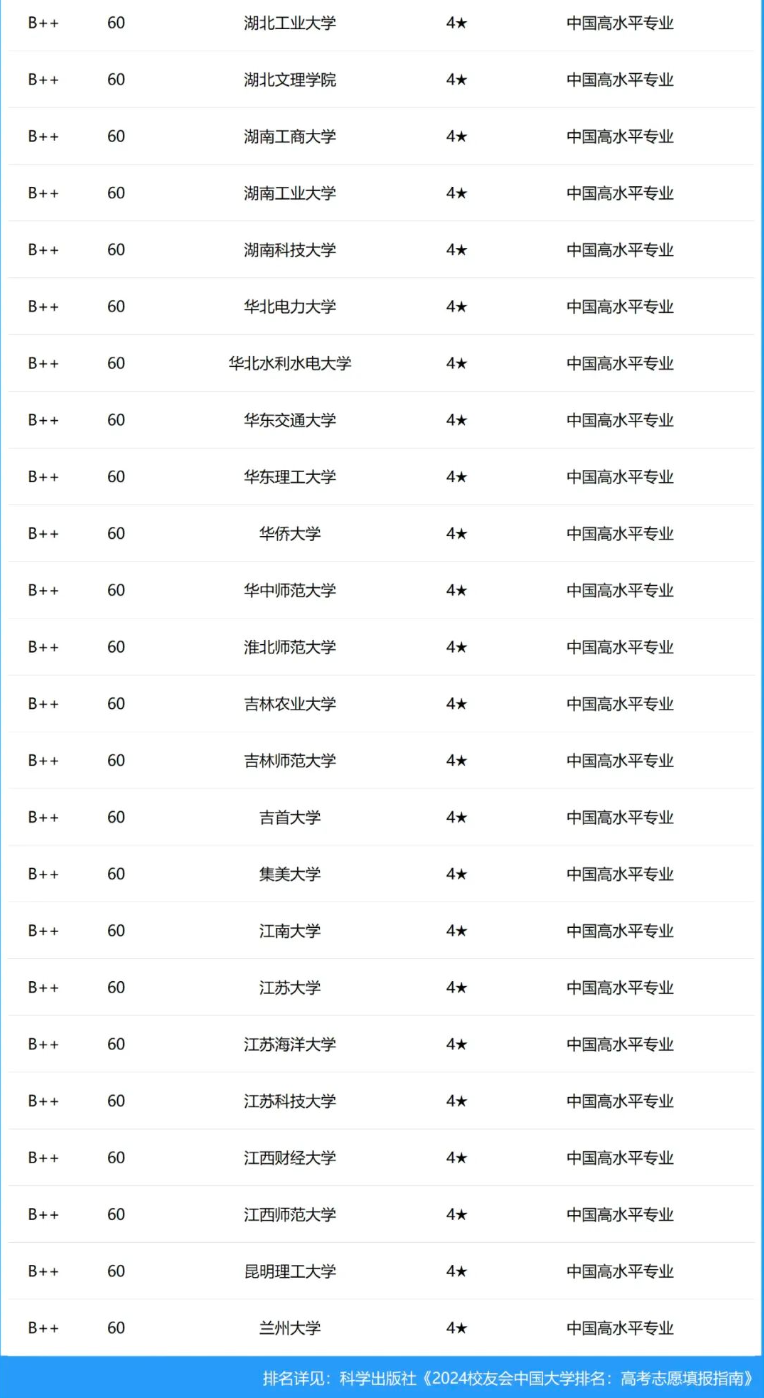 | B++ | 60 | 湖北工业大学 | 4★ | 中国高水平专业 |
|---|---|---|---|---|
| B++ | 60 | 湖北文理学院 | 4★ | 中国高水平专业 |
| B++ | 60 | 湖南工商大学 | 4★ | 中国高水平专业 |
| B++ | 60 | 湖南工业大学 | 4★ | 中国高水平专业 |
| B++ | 60 | 湖南科技大学 | 4★ | 中国高水平专业 |
| B++ | 60 | 华北电力大学 | 4★ | 中国高水平专业 |
| B++ | 60 | 华北水利水电大学 | 4★ | 中国高水平专业 |
| B++ | 60 | 华东交通大学 | 4★ | 中国高水平专业 |
| B++ | 60 | 华东理工大学 | 4★ | 中国高水平专业 |
| B++ | 60 | 华侨大学 | 4★ | 中国高水平专业 |
| B++ | 60 | 华中师范大学 | 4★ | 中国高水平专业 |
| B++ | 60 | 淮北师范大学 | 4★ | 中国高水平专业 |
| B++ | 60 | 吉林农业大学 | 4★ | 中国高水平专业 |
| B++ | 60 | 吉林师范大学 | 4★ | 中国高水平专业 |
| B++ | 60 | 吉首大学 | 4★ | 中国高水平专业 |
| B++ | 60 | 集美大学 | 4★ | 中国高水平专业 |
| B++ | 60 | 江南大学 | 4★ | 中国高水平专业 |
| B++ | 60 | 江苏大学 | 4★ | 中国高水平专业 |
| B++ | 60 | 江苏海洋大学 | 4★ | 中国高水平专业 |
| B++ | 60 | 江苏科技大学 | 4★ | 中国高水平专业 |
| B++ | 60 | 江西财经大学 | 4★ | 中国高水平专业 |
| B++ | 60 | 江西师范大学 | 4★ | 中国高水平专业 |
| B++ | 60 | 昆明理工大学 | 4★ | 中国高水平专业 |
| B++ | 60 | 兰州大学 | 4★ | 中国高水平专业 |

排名详见：科学出版社《2024校友会中国大学排名：高考志愿填报指南》